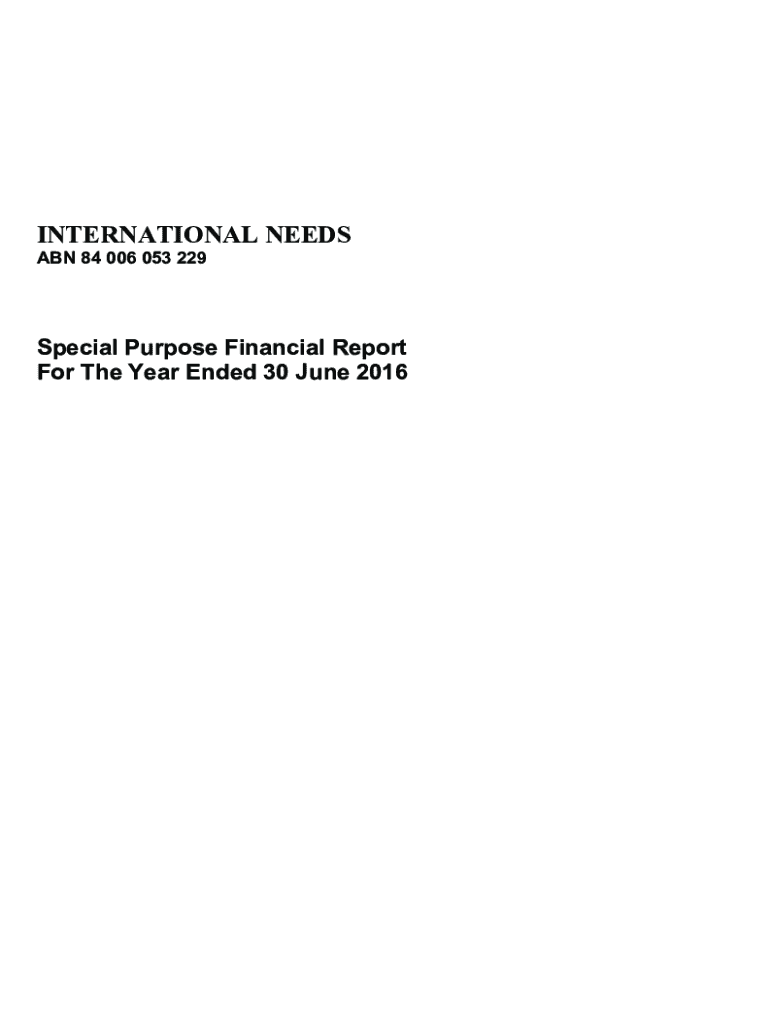 INTERNATIONAL NEEDS
ABN 84 006 053 229

Special Purpose Financial Report
For The Year Ended 30 June 2016